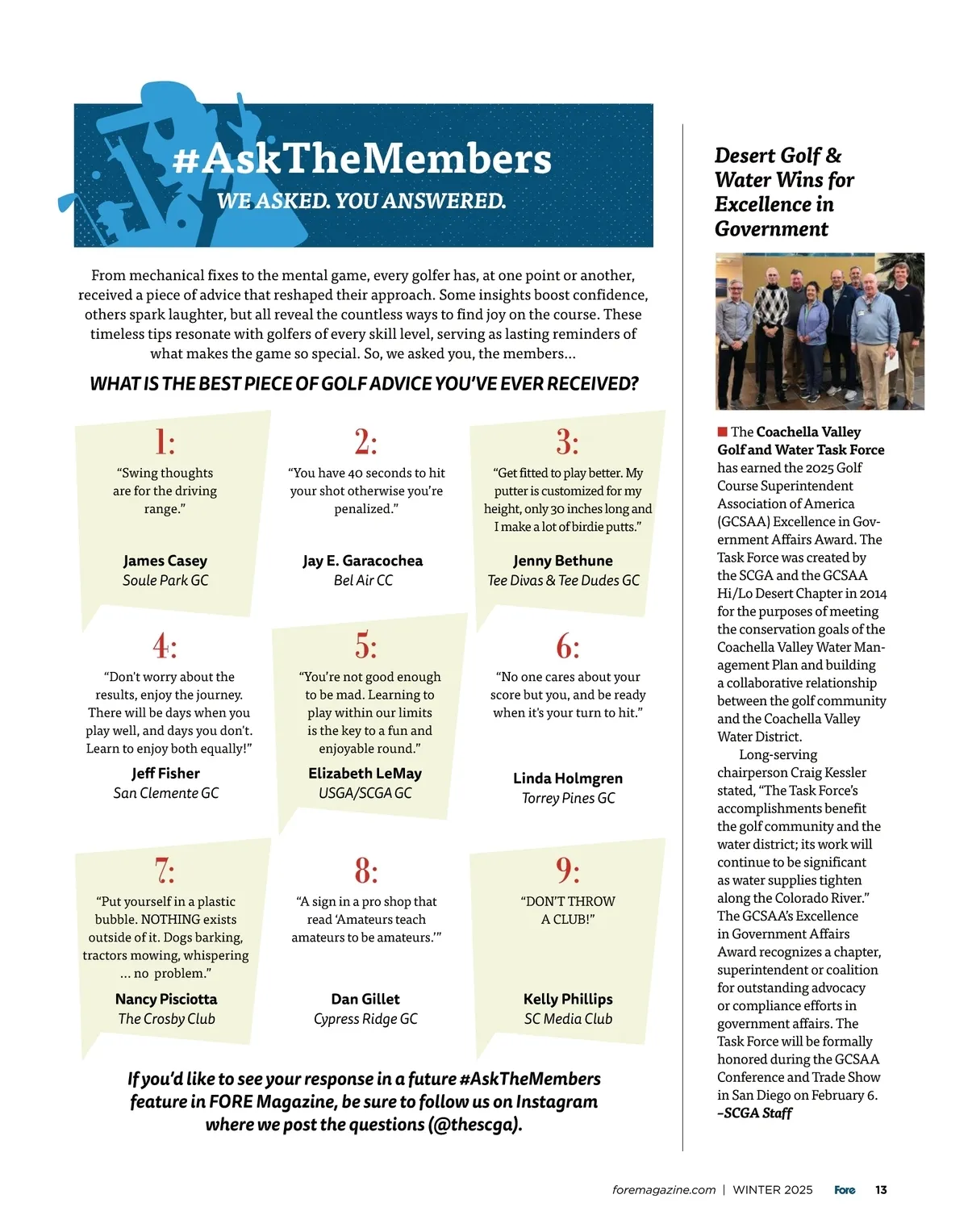 #AskTheMembers
WE ASKED. YOU ANSWERED.

From mechanical fixes to the mental game, every golfer has, at one point or another, received a piece of advice that reshaped their approach. Some insights boost confidence, others spark laughter, but all reveal the countless ways to find joy on the course. These timeless tips resonate with golfers of every skill level, serving as lasting reminders of what makes the game so special. So, we asked you, the members...

WHAT IS THE BEST PIECE OF GOLF ADVICE YOU'VE EVER RECEIVED?

1:
"Swing thoughts are for the driving range."
James Casey
Soule Park GC

2:
"You have 40 seconds to hit your shot otherwise you're penalized."
Jay E. Garacochea
Bel Air CC

3:
"Get fitted to play better. My putter is customized for my height, only 30 inches long and I make a lot of birdie putts."
Jenny Bethune
Tee Divas & Tee Dudes GC

4:
"Don't worry about the results, enjoy the journey. There will be days when you play well, and days you don't. Learn to enjoy both equally!"
Jeff Fisher
San Clemente GC

5:
"You're not good enough to be mad. Learning to play within our limits is the key to a fun and enjoyable round."
Elizabeth LeMay
USGA/SCGA GC

6:
"No one cares about your score but you, and be ready when it's your turn to hit."
Linda Holmgren
Torrey Pines GC

7:
"Put yourself in a plastic bubble. NOTHING exists outside of it. Dogs barking, tractors mowing, whispering ... no problem."
Nancy Pisciotta
The Crosby Club

8:
"A sign in a pro shop that read 'Amateurs teach amateurs to be amateurs.'"
Dan Gillet
Cypress Ridge GC

9:
"DON'T THROW A CLUB!"
Kelly Phillips
SC Media Club

If you'd like to see your response in a future #AskTheMembers feature in FORE Magazine, be sure to follow us on Instagram where we post the questions (@thescga).

Desert Golf & Water Wins for Excellence in Government

The Coachella Valley Golf and Water Task Force has earned the 2025 Golf Course Superintendent Association of America (GCSAA) Excellence in Government Affairs Award. The Task Force was created by the SCGA and the GCSAA Hi/Lo Desert Chapter in 2014 for the purposes of meeting the conservation goals of the Coachella Valley Water Management Plan and building a collaborative relationship between the golf community and the Coachella Valley Water District.

Long-serving chairperson Craig Kessler stated, "The Task Force's accomplishments benefit the golf community and the water district; its work will continue to be significant as water supplies tighten along the Colorado River." The GCSAA's Excellence in Government Affairs Award recognizes a chapter, superintendent or coalition for outstanding advocacy or compliance efforts in government affairs. The Task Force will be formally honored during the GCSAA Conference and Trade Show in San Diego on February 6.
–SCGA Staff

foremagazine.com | WINTER 2025 Fore 13